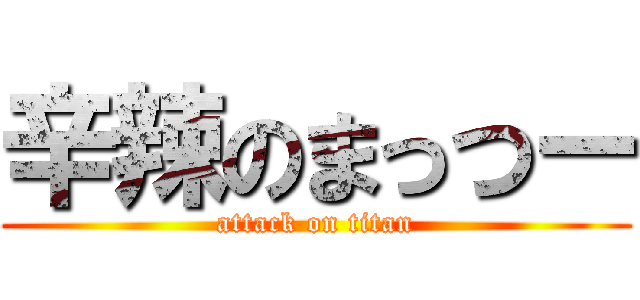 辛辣のまっつー
attack on titan